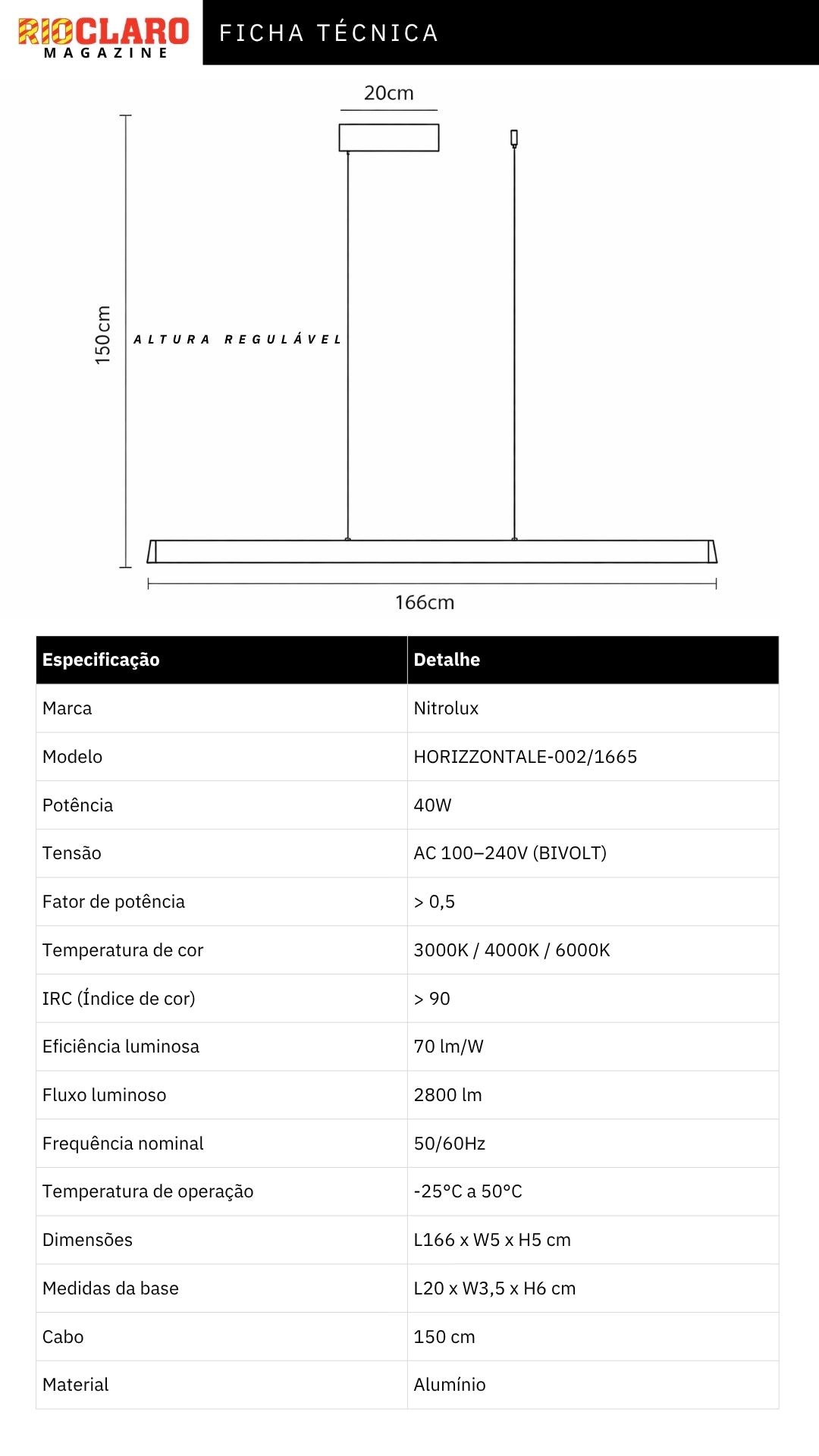 RIOCLARO MAGAZINE

FICHA TÉCNICA

20cm

150cm

ALTURA REGULÁVEL

166cm

| Especificação | Detalhe |
|---|---|
| Marca | Nitrolux |
| Modelo | HORIZZONTALE-002/1665 |
| Potência | 40W |
| Tensão | AC 100–240V (BIVOLT) |
| Fator de potência | > 0,5 |
| Temperatura de cor | 3000K / 4000K / 6000K |
| IRC (Índice de cor) | > 90 |
| Eficiência luminosa | 70 lm/W |
| Fluxo luminoso | 2800 lm |
| Frequência nominal | 50/60Hz |
| Temperatura de operação | -25°C a 50°C |
| Dimensões | L166 x W5 x H5 cm |
| Medidas da base | L20 x W3,5 x H6 cm |
| Cabo | 150 cm |
| Material | Alumínio |